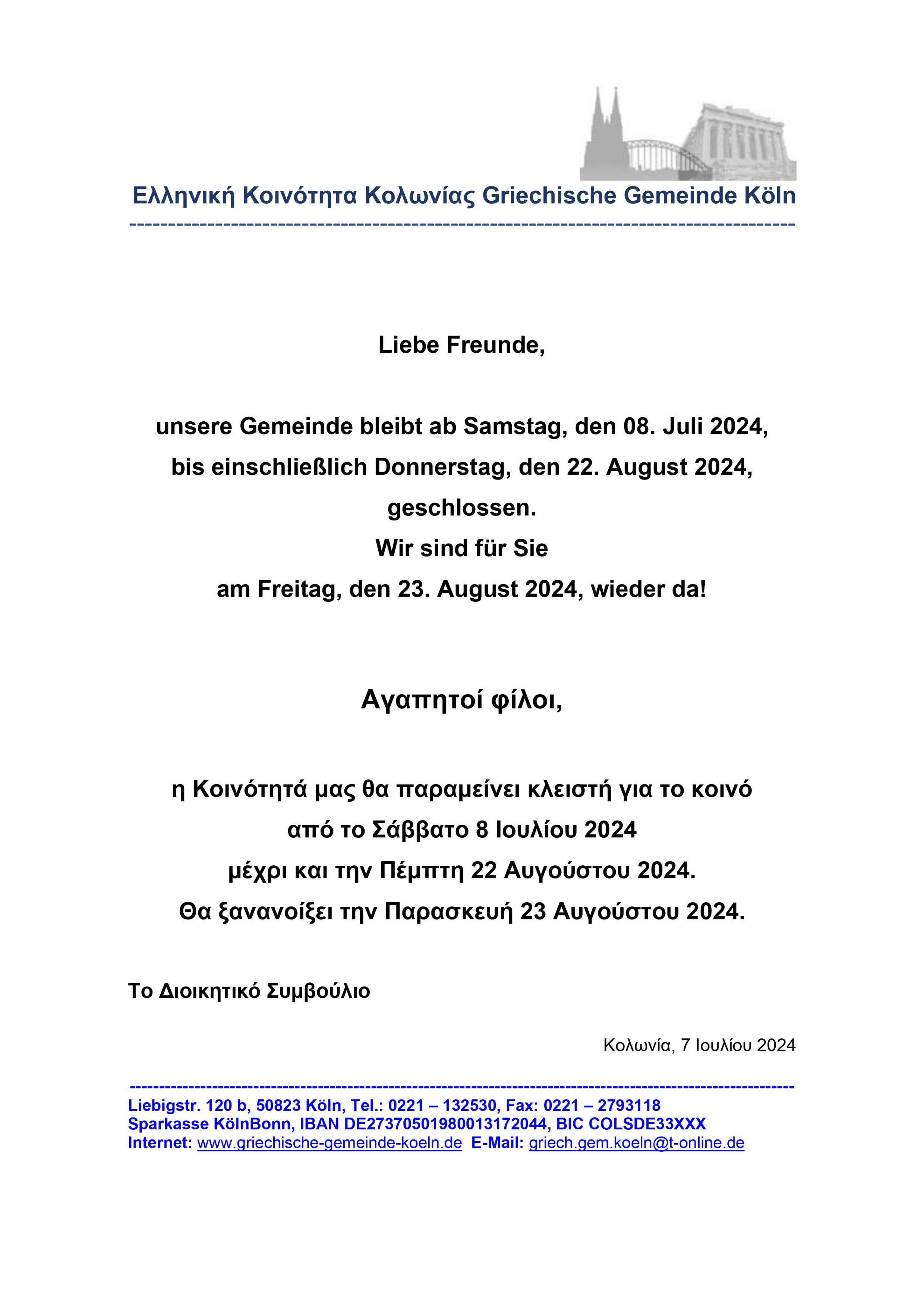 Ελληνική Κοινότητα Κολωνίας Griechische Gemeinde Köln

Liebe Freunde,

unsere Gemeinde bleibt ab Samstag, den 08. Juli 2024, bis einschließlich Donnerstag, den 22. August 2024, geschlossen.
Wir sind für Sie am Freitag, den 23. August 2024, wieder da!

Αγαπητοί φίλοι,

η Κοινότητά μας θα παραμείνει κλειστή για το κοινό από το Σάββατο 8 Ιουλίου 2024 μέχρι και την Πέμπτη 22 Αυγούστου 2024.
Θα ξανανοίξει την Παρασκευή 23 Αυγούστου 2024.

Το Διοικητικό Συμβούλιο

Κολωνία, 7 Ιουλίου 2024

Liebigstr. 120 b, 50823 Köln, Tel.: 0221 – 132530, Fax: 0221 – 2793118
Sparkasse KölnBonn, IBAN DE27370501980013172044, BIC COLSDE33XXX
Internet: www.griechische-gemeinde-koeln.de E-Mail: griech.gem.koeln@t-online.de